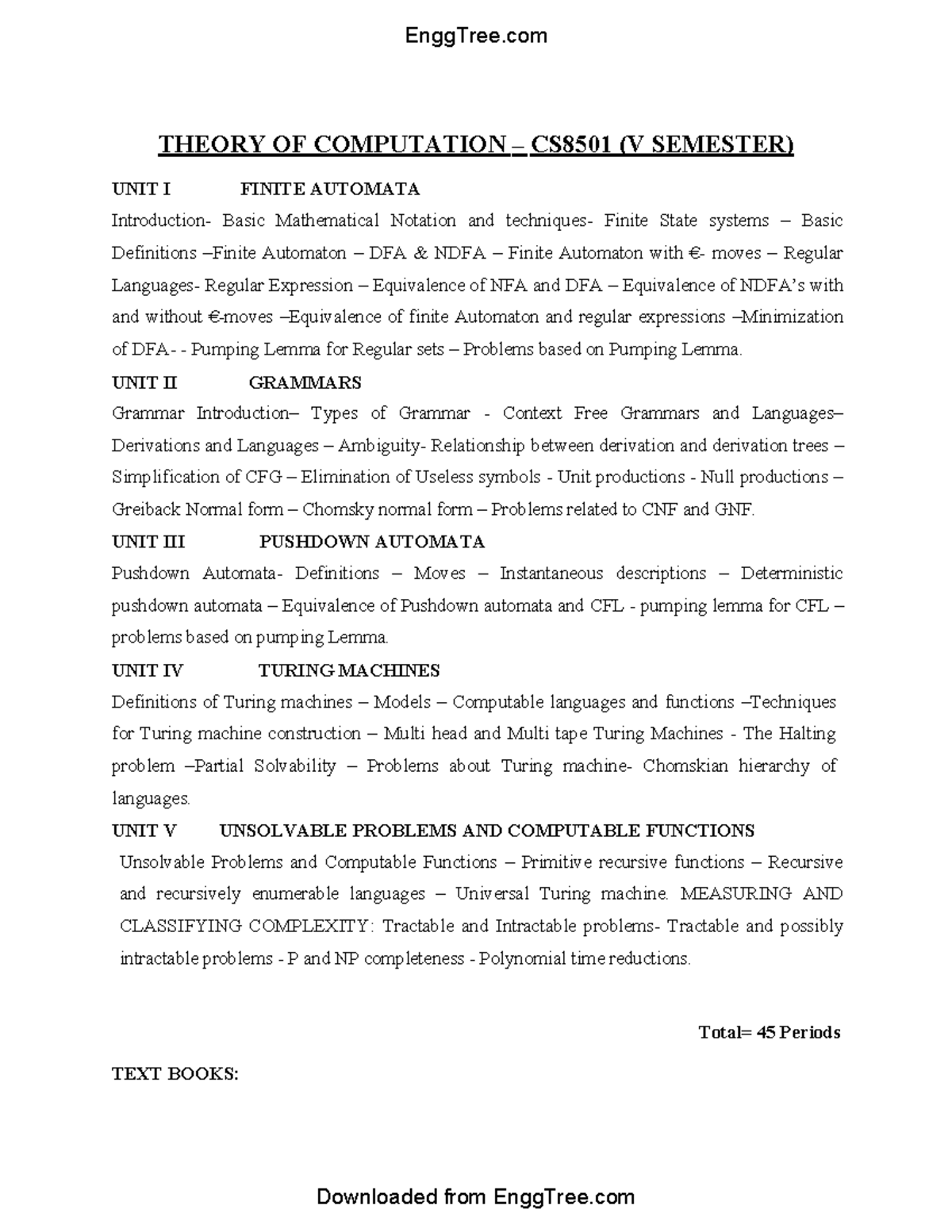 EnggTree.com

THEORY OF COMPUTATION – CS8501 (V SEMESTER)

UNIT I FINITE AUTOMATA

Introduction- Basic Mathematical Notation and techniques- Finite State systems – Basic Definitions –Finite Automaton – DFA & NDFA – Finite Automaton with €- moves – Regular Languages- Regular Expression – Equivalence of NFA and DFA – Equivalence of NDFA's with and without €-moves –Equivalence of finite Automaton and regular expressions –Minimization of DFA- - Pumping Lemma for Regular sets – Problems based on Pumping Lemma.

UNIT II GRAMMARS

Grammar Introduction– Types of Grammar - Context Free Grammars and Languages– Derivations and Languages – Ambiguity- Relationship between derivation and derivation trees – Simplification of CFG – Elimination of Useless symbols - Unit productions - Null productions – Greiback Normal form – Chomsky normal form – Problems related to CNF and GNF.

UNIT III PUSHDOWN AUTOMATA

Pushdown Automata- Definitions – Moves – Instantaneous descriptions – Deterministic pushdown automata – Equivalence of Pushdown automata and CFL - pumping lemma for CFL – problems based on pumping Lemma.

UNIT IV TURING MACHINES

Definitions of Turing machines – Models – Computable languages and functions –Techniques for Turing machine construction – Multi head and Multi tape Turing Machines - The Halting problem –Partial Solvability – Problems about Turing machine- Chomskian hierarchy of languages.

UNIT V UNSOLVABLE PROBLEMS AND COMPUTABLE FUNCTIONS

Unsolvable Problems and Computable Functions – Primitive recursive functions – Recursive and recursively enumerable languages – Universal Turing machine. MEASURING AND CLASSIFYING COMPLEXITY: Tractable and Intractable problems- Tractable and possibly intractable problems - P and NP completeness - Polynomial time reductions.

Total= 45 Periods

TEXT BOOKS:

Downloaded from EnggTree.com